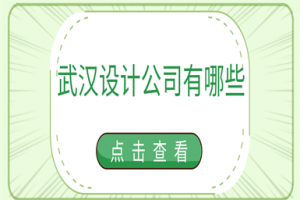 武汉设计公司有哪些

点击查看